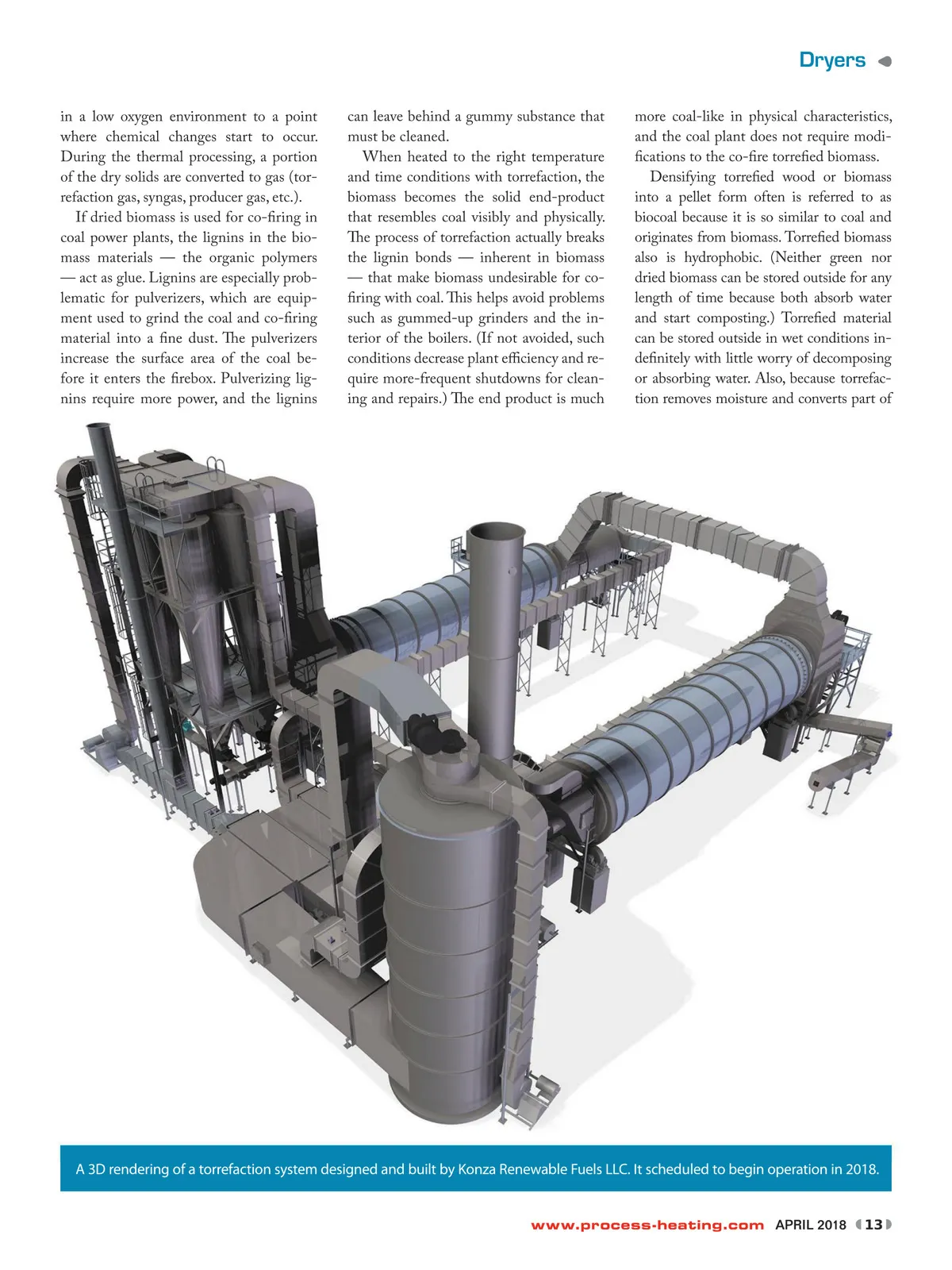 Dryers

in a low oxygen environment to a point where chemical changes start to occur. During the thermal processing, a portion of the dry solids are converted to gas (torrefaction gas, syngas, producer gas, etc.).

If dried biomass is used for co-firing in coal power plants, the lignins in the biomass materials — the organic polymers — act as glue. Lignins are especially problematic for pulverizers, which are equipment used to grind the coal and co-firing material into a fine dust. The pulverizers increase the surface area of the coal before it enters the firebox. Pulverizing lignins require more power, and the lignins can leave behind a gummy substance that must be cleaned.

When heated to the right temperature and time conditions with torrefaction, the biomass becomes the solid end-product that resembles coal visibly and physically. The process of torrefaction actually breaks the lignin bonds — inherent in biomass — that make biomass undesirable for co-firing with coal. This helps avoid problems such as gummed-up grinders and the interior of the boilers. (If not avoided, such conditions decrease plant efficiency and require more-frequent shutdowns for cleaning and repairs.) The end product is much more coal-like in physical characteristics, and the coal plant does not require modifications to the co-fire torrefied biomass.

Densifying torrefied wood or biomass into a pellet form often is referred to as biocoal because it is so similar to coal and originates from biomass. Torrefied biomass also is hydrophobic. (Neither green nor dried biomass can be stored outside for any length of time because both absorb water and start composting.) Torrefied material can be stored outside in wet conditions indefinitely with little worry of decomposing or absorbing water. Also, because torrefaction removes moisture and converts part of

A 3D rendering of a torrefaction system designed and built by Konza Renewable Fuels LLC. It scheduled to begin operation in 2018.

www.process-heating.com APRIL 2018 13